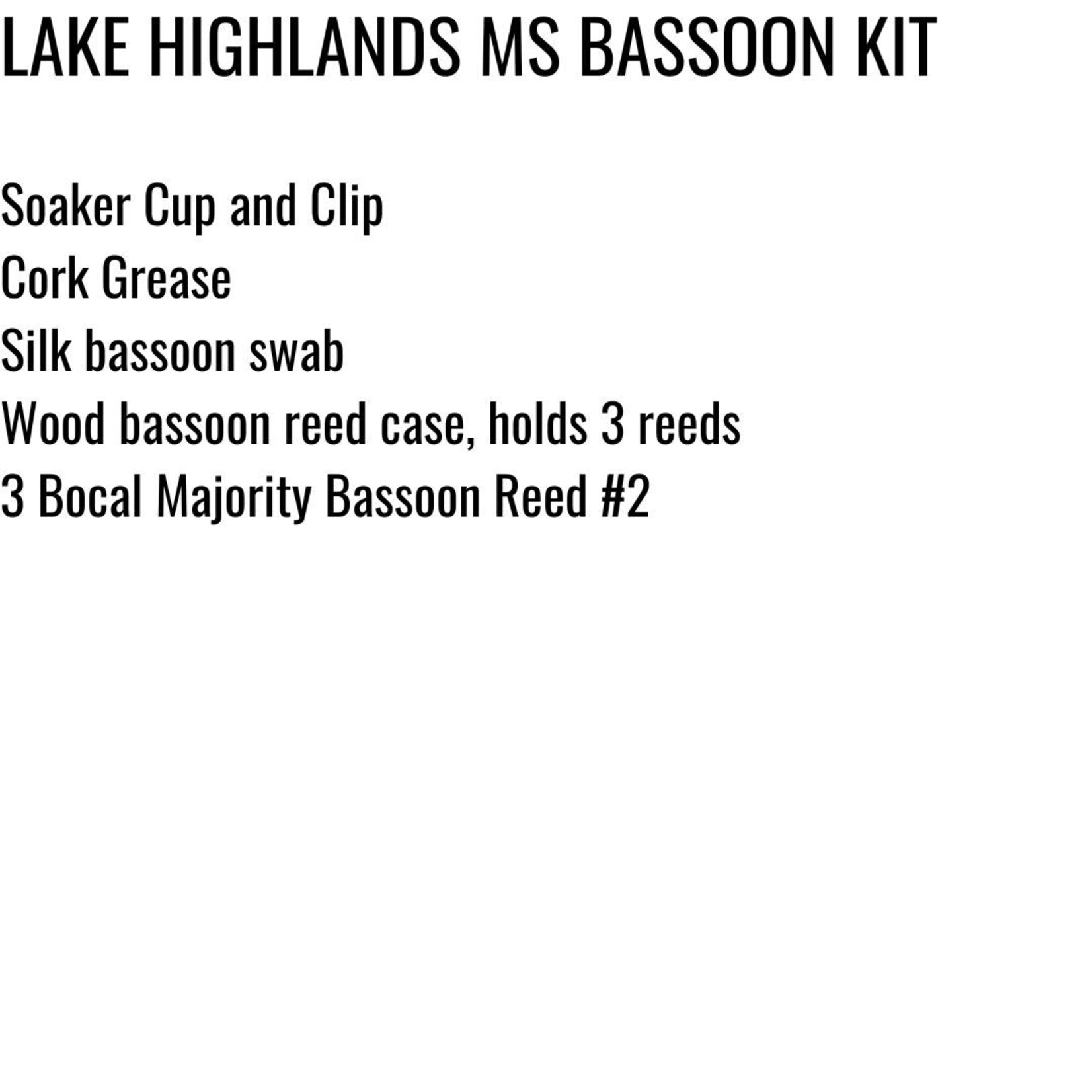 LAKE HIGHLANDS MS BASSOON KIT

Soaker Cup and Clip
Cork Grease
Silk bassoon swab
Wood bassoon reed case, holds 3 reeds
3 Bocal Majority Bassoon Reed #2